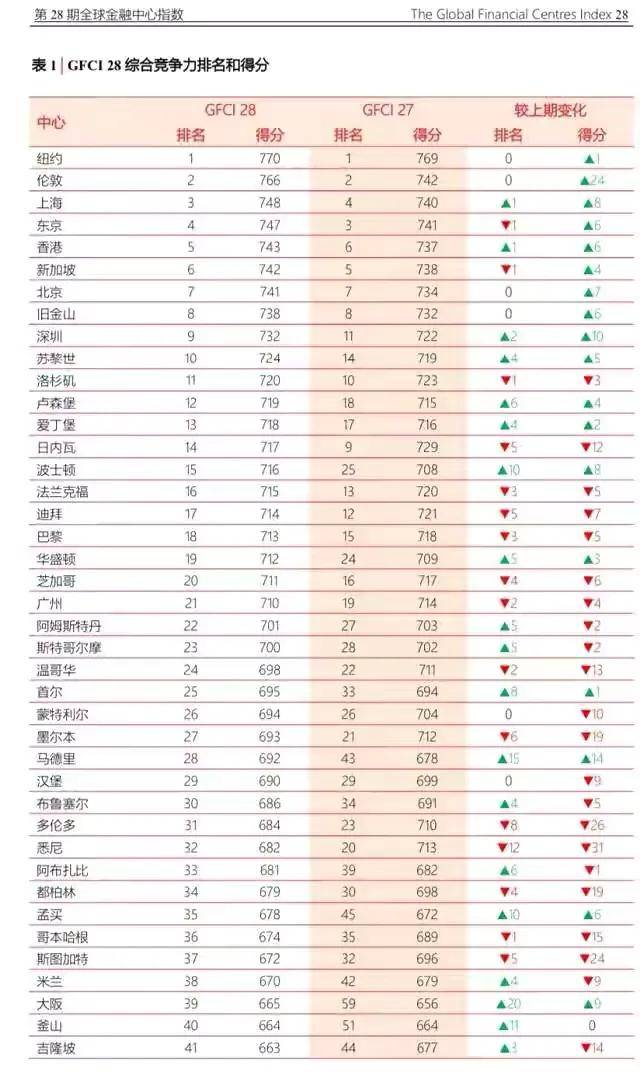 第 28 期全球金融中心指数

The Global Financial Centres Index 28

表 1 | GFCI 28 综合竞争力排名和得分

| 中心 | GFCI 28 排名 | GFCI 28 得分 | GFCI 27 排名 | GFCI 27 得分 | 较上期变化 排名 | 较上期变化 得分 |
|---|---|---|---|---|---|---|
| 纽约 | 1 | 770 | 1 | 769 | 0 | ▲1 |
| 伦敦 | 2 | 766 | 2 | 742 | 0 | ▲24 |
| 上海 | 3 | 748 | 4 | 740 | ▲1 | ▲8 |
| 东京 | 4 | 747 | 3 | 741 | ▼1 | ▲6 |
| 香港 | 5 | 743 | 6 | 737 | ▲1 | ▲6 |
| 新加坡 | 6 | 742 | 5 | 738 | ▼1 | ▲4 |
| 北京 | 7 | 741 | 7 | 734 | 0 | ▲7 |
| 旧金山 | 8 | 738 | 8 | 732 | 0 | ▲6 |
| 深圳 | 9 | 732 | 11 | 722 | ▲2 | ▲10 |
| 苏黎世 | 10 | 724 | 14 | 719 | ▲4 | ▲5 |
| 洛杉矶 | 11 | 720 | 10 | 723 | ▼1 | ▼3 |
| 卢森堡 | 12 | 719 | 18 | 715 | ▲6 | ▲4 |
| 爱丁堡 | 13 | 718 | 17 | 716 | ▲4 | ▲2 |
| 日内瓦 | 14 | 717 | 9 | 729 | ▼5 | ▼12 |
| 波士顿 | 15 | 716 | 25 | 708 | ▲10 | ▲8 |
| 法兰克福 | 16 | 715 | 13 | 720 | ▼3 | ▼5 |
| 迪拜 | 17 | 714 | 12 | 721 | ▼5 | ▼7 |
| 巴黎 | 18 | 713 | 15 | 718 | ▼3 | ▼5 |
| 华盛顿 | 19 | 712 | 24 | 709 | ▲5 | ▲3 |
| 芝加哥 | 20 | 711 | 16 | 717 | ▼4 | ▼6 |
| 广州 | 21 | 710 | 19 | 714 | ▼2 | ▼4 |
| 阿姆斯特丹 | 22 | 701 | 27 | 703 | ▲5 | ▼2 |
| 斯特哥尔摩 | 23 | 700 | 28 | 702 | ▲5 | ▼2 |
| 温哥华 | 24 | 698 | 22 | 711 | ▼2 | ▼13 |
| 首尔 | 25 | 695 | 33 | 694 | ▲8 | ▲1 |
| 蒙特利尔 | 26 | 694 | 26 | 704 | 0 | ▼10 |
| 墨尔本 | 27 | 693 | 21 | 712 | ▼6 | ▼19 |
| 马德里 | 28 | 692 | 43 | 678 | ▲15 | ▲14 |
| 汉堡 | 29 | 690 | 29 | 699 | 0 | ▼9 |
| 布鲁塞尔 | 30 | 686 | 34 | 691 | ▲4 | ▼5 |
| 多伦多 | 31 | 684 | 23 | 710 | ▼8 | ▼26 |
| 悉尼 | 32 | 682 | 20 | 713 | ▼12 | ▼31 |
| 阿布扎比 | 33 | 681 | 39 | 682 | ▲6 | ▼1 |
| 都柏林 | 34 | 679 | 30 | 698 | ▼4 | ▼19 |
| 孟买 | 35 | 678 | 45 | 672 | ▲10 | ▲6 |
| 哥本哈根 | 36 | 674 | 35 | 689 | ▼1 | ▼15 |
| 斯图加特 | 37 | 672 | 32 | 696 | ▼5 | ▼24 |
| 米兰 | 38 | 670 | 42 | 679 | ▲4 | ▼9 |
| 大阪 | 39 | 665 | 59 | 656 | ▲20 | ▲9 |
| 釜山 | 40 | 664 | 51 | 664 | ▲11 | 0 |
| 吉隆坡 | 41 | 663 | 44 | 677 | ▲3 | ▼14 |